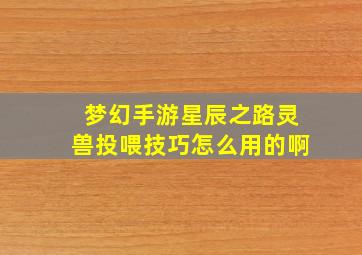 梦幻手游星辰之路灵兽投喂技巧怎么用的啊